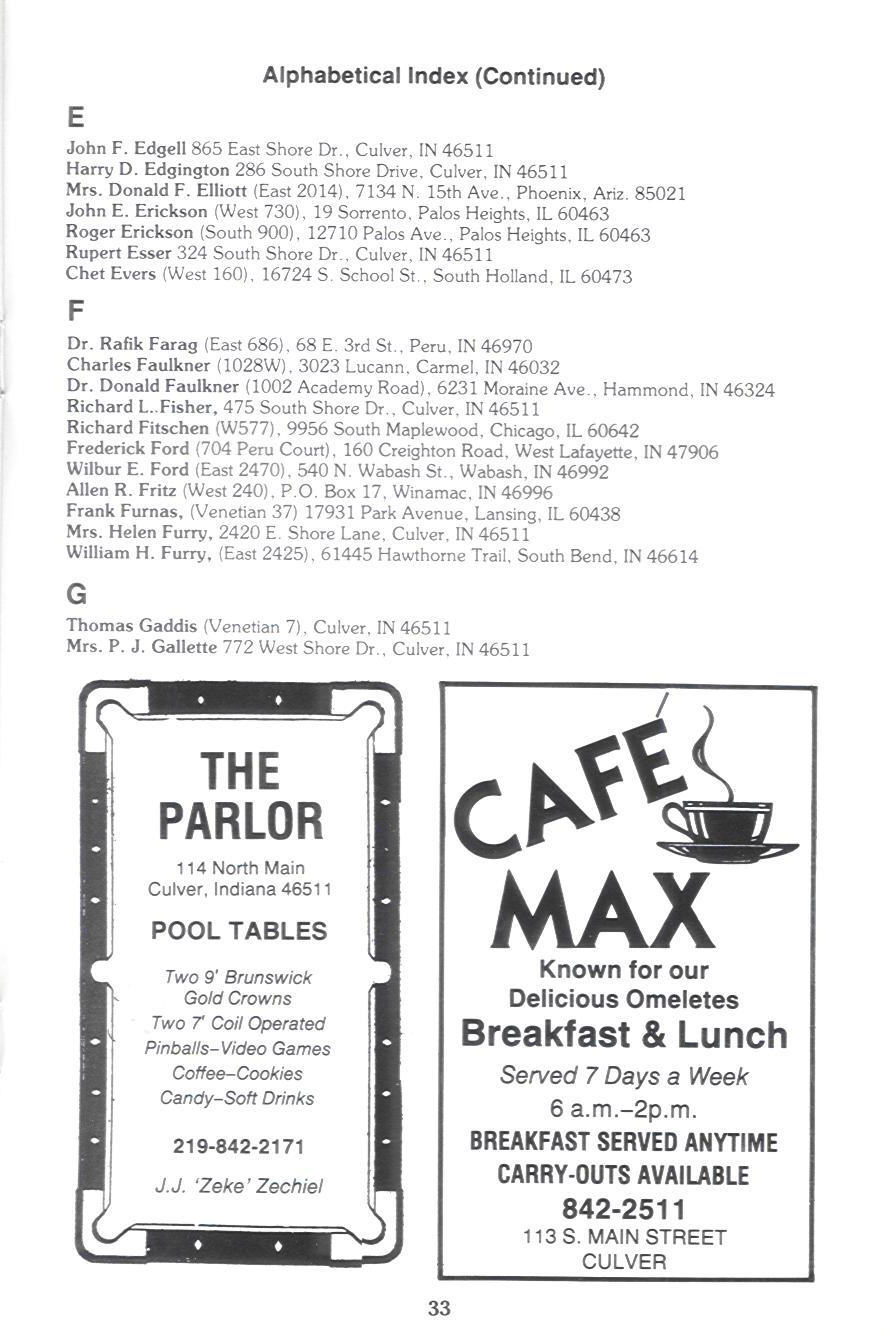 Alphabetical Index (Continued)

E

John F. Edgell 865 East Shore Dr., Culver, IN 46511
Harry D. Edgington 286 South Shore Drive, Culver, IN 46511
Mrs. Donald F. Elliott (East 2014), 7134 N. 15th Ave., Phoenix, Ariz. 85021
John E. Erickson (West 730), 19 Sorrento, Palos Heights, IL 60463
Roger Erickson (South 900), 12710 Palos Ave., Palos Heights, IL 60463
Rupert Esser 324 South Shore Dr., Culver, IN 46511
Chet Evers (West 160), 16724 S. School St., South Holland, IL 60473

F

Dr. Rafik Farag (East 686), 68 E. 3rd St., Peru, IN 46970
Charles Faulkner (1028W), 3023 Lucann, Carmel, IN 46032
Dr. Donald Faulkner (1002 Academy Road), 6231 Moraine Ave., Hammond, IN 46324
Richard L..Fisher, 475 South Shore Dr., Culver, IN 46511
Richard Fitschen (W577), 9956 South Maplewood, Chicago, IL 60642
Frederick Ford (704 Peru Court), 160 Creighton Road, West Lafayette, IN 47906
Wilbur E. Ford (East 2470), 540 N. Wabash St., Wabash, IN 46992
Allen R. Fritz (West 240), P.O. Box 17, Winamac, IN 46996
Frank Furnas, (Venetian 37) 17931 Park Avenue, Lansing, IL 60438
Mrs. Helen Furry, 2420 E. Shore Lane, Culver, IN 46511
William H. Furry, (East 2425), 61445 Hawthorne Trail, South Bend, IN 46614

G

Thomas Gaddis (Venetian 7), Culver, IN 46511
Mrs. P. J. Gallette 772 West Shore Dr., Culver, IN 46511

THE PARLOR

114 North Main
Culver, Indiana 46511

POOL TABLES

Two 9' Brunswick Gold Crowns
Two 7' Coil Operated
Pinballs–Video Games
Coffee–Cookies
Candy–Soft Drinks

219-842-2171

J.J. 'Zeke' Zechiel

CAFE MAX

Known for our Delicious Omeletes
Breakfast & Lunch
Served 7 Days a Week
6 a.m.–2p.m.
BREAKFAST SERVED ANYTIME
CARRY-OUTS AVAILABLE
842-2511
113 S. MAIN STREET
CULVER

33